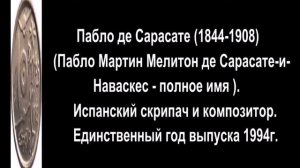 Пабло де Сарасате (1844-1908)
(Пабло Мартин Мелитон де Сарасате-и-Наваскес - полное имя ).
Испанский скрипач и композитор.
Единственный год выпуска 1994г.